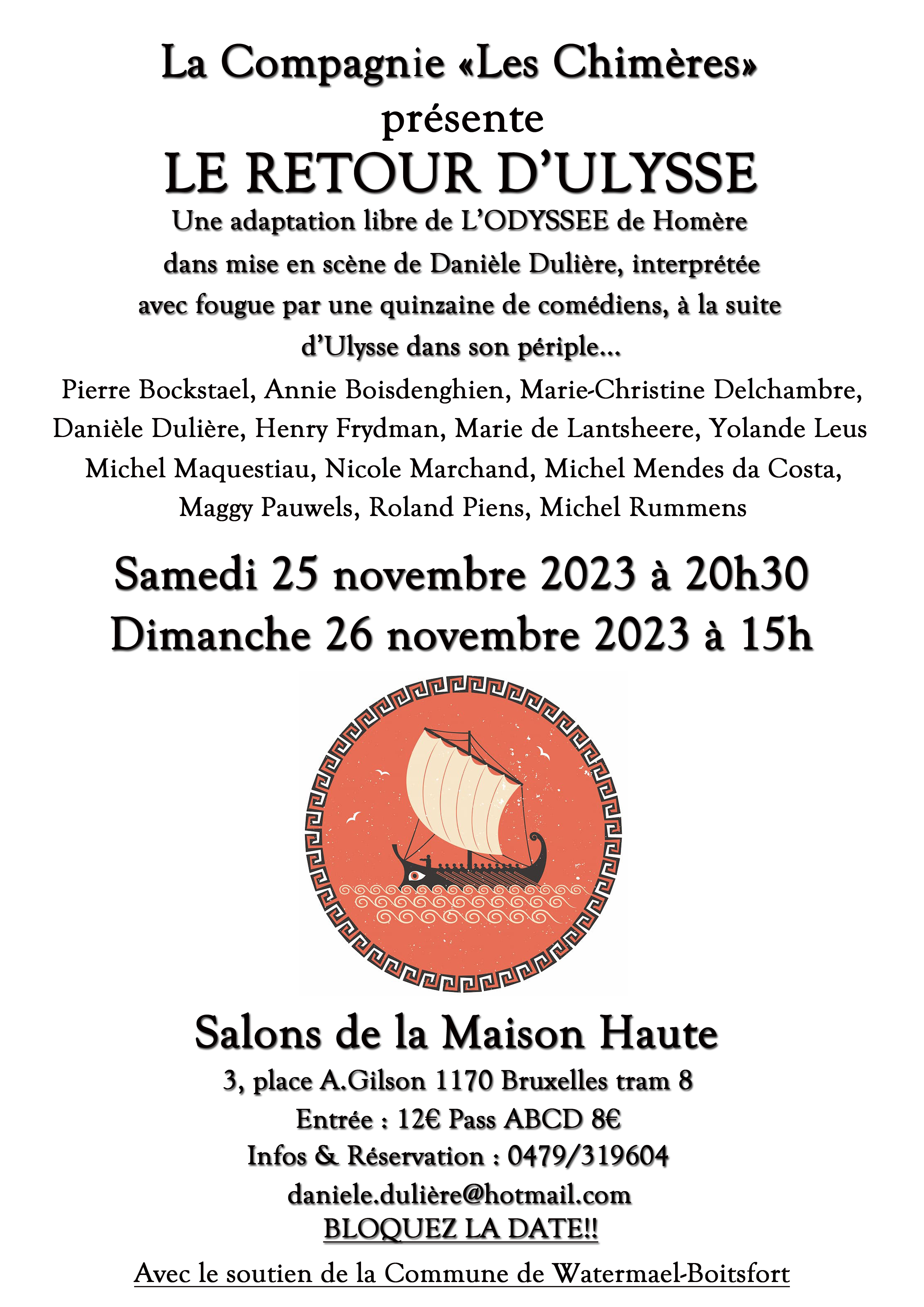 La Compagnie «Les Chimères»
présente
LE RETOUR D'ULYSSE
Une adaptation libre de L'ODYSSEE de Homère dans mise en scène de Danièle Dulière, interprétée avec fougue par une quinzaine de comédiens, à la suite d'Ulysse dans son périple…

Pierre Bockstael, Annie Boisdenghien, Marie-Christine Delchambre, Danièle Dulière, Henry Frydman, Marie de Lantsheere, Yolande Leus Michel Maquestiau, Nicole Marchand, Michel Mendes da Costa, Maggy Pauwels, Roland Piens, Michel Rummens

Samedi 25 novembre 2023 à 20h30
Dimanche 26 novembre 2023 à 15h

Salons de la Maison Haute
3, place A.Gilson 1170 Bruxelles tram 8
Entrée : 12€ Pass ABCD 8€
Infos & Réservation : 0479/319604
daniele.dulière@hotmail.com
BLOQUEZ LA DATE!!

Avec le soutien de la Commune de Watermael-Boitsfort